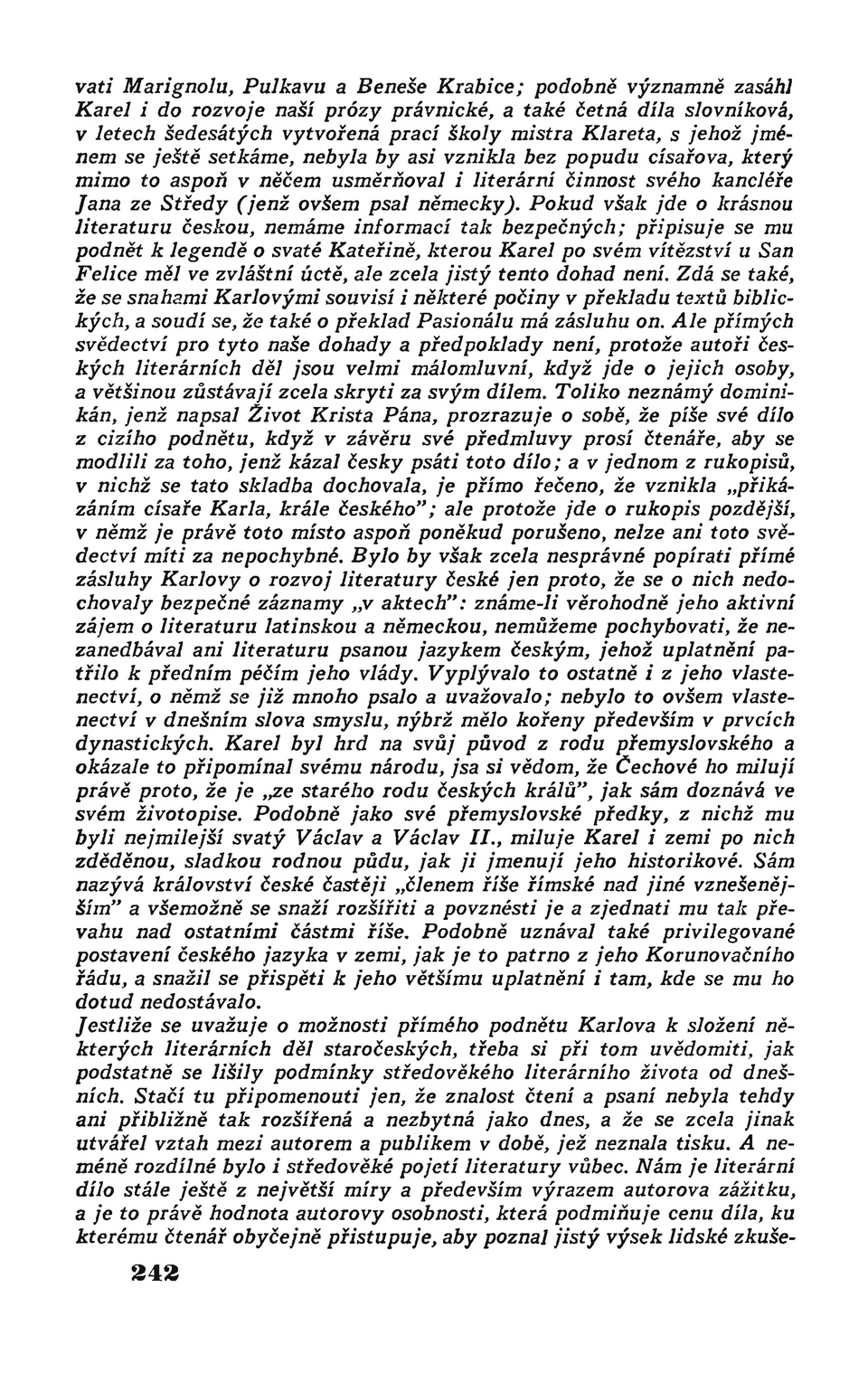 vati Marignolu, Pulkavu a Beneše Krabice; podobně významně zasáhl Karel i do rozvoje naší prózy právnické, a také četná díla slovníková, v letech šedesátých vytvořená prací školy mistra Klareta, s jehož jménem se ještě setkáme, nebyla by asi vznikla bez popudu císařova, který mimo to aspoň v něčem usměrňoval i literární činnost svého kancléře Jana ze Středy (jenž ovšem psal německy). Pokud však jde o krásnou literaturu českou, nemáme informací tak bezpečných; připisuje se mu podnět k legendě o svaté Kateřině, kterou Karel po svém vítězství u San Felice měl ve zvláštní úctě, ale zcela jistý tento dohad není. Zdá se také, že se snahami Karlovými souvisí i některé počiny v překladu textů biblických, a soudí se, že také o překlad Pasionálu má zásluhu on. Ale přímých svědectví pro tyto naše dohady a předpoklady není, protože autoři českých literárních děl jsou velmi málomluvní, když jde o jejich osoby, a většinou zůstávají zcela skryti za svým dílem. Toliko neznámý dominikán, jenž napsal Život Krista Pána, prozrazuje o sobě, že píše své dílo z cizího podnětu, když v závěru své předmluvy prosí čtenáře, aby se modlili za toho, jenž kázal česky psáti toto dílo; a v jednom z rukopisů, v nichž se tato skladba dochovala, je přímo řečeno, že vznikla „přikázáním císaře Karla, krále českého"; ale protože jde o rukopis pozdější, v němž je právě toto místo aspoň poněkud porušeno, nelze ani toto svědectví míti za nepochybné. Bylo by však zcela nesprávné popírati přímé zásluhy Karlovy o rozvoj literatury české jen proto, že se o nich nedochovaly bezpečné záznamy „v aktech": známe-li věrohodně jeho aktivní zájem o literaturu latinskou a německou, nemůžeme pochybovati, že nezanedbával ani literaturu psanou jazykem českým, jehož uplatnění patřilo k předním péčím jeho vlády. Vyplývalo to ostatně i z jeho vlastenectví, o němž se již mnoho psalo a uvažovalo; nebylo to ovšem vlastenectví v dnešním slova smyslu, nýbrž mělo kořeny především v prvcích dynastických. Karel byl hrd na svůj původ z rodu přemyslovského a okázale to připomínal svému národu, jsa si vědom, že Čechové ho milují právě proto, že je „ze starého rodu českých králů", jak sám doznává ve svém životopise. Podobně jako své přemyslovské předky, z nichž mu byli nejmilejší svatý Václav a Václav II., miluje Karel i zemi po nich zděděnou, sladkou rodnou půdu, jak ji jmenují jeho historikové. Sám nazývá království české častěji „členem říše římské nad jiné vznešenějším" a všemožně se snaží rozšířiti a povznésti je a zjednati mu tak převahu nad ostatními částmi říše. Podobně uznával také privilegované postavení českého jazyka v zemi, jak je to patrno z jeho Korunovačního řádu, a snažil se přispěti k jeho většímu uplatnění i tam, kde se mu ho dotud nedostávalo.

Jestliže se uvažuje o možnosti přímého podnětu Karlova k složení některých literárních děl staročeských, třeba si při tom uvědomiti, jak podstatně se lišily podmínky středověkého literárního života od dnešních. Stačí tu připomenouti jen, že znalost čtení a psaní nebyla tehdy ani přibližně tak rozšířená a nezbytná jako dnes, a že se zcela jinak utvářel vztah mezi autorem a publikem v době, jež neznala tisku. A neméně rozdílné bylo i středověké pojetí literatury vůbec. Nám je literární dílo stále ještě z největší míry a především výrazem autorova zážitku, a je to právě hodnota autorovy osobnosti, která podmiňuje cenu díla, ku kterému čtenář obyčejně přistupuje, aby poznal jistý výsek lidské zkuše-

242